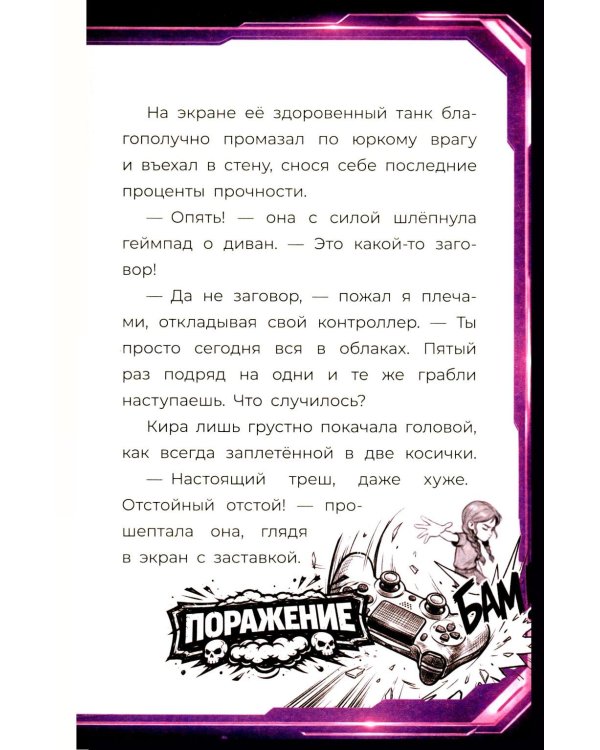 На экране её здоровенный танк благополучно промазал по юркому врагу и въехал в стену, снося себе последние проценты прочности.

— Опять! — она с силой шлёпнула геймпад о диван. — Это какой-то заговор!

— Да не заговор, — пожал я плечами, откладывая свой контроллер. — Ты просто сегодня вся в облаках. Пятый раз подряд на одни и те же грабли наступаешь. Что случилось?

Кира лишь грустно покачала головой, как всегда заплетённой в две косички.

— Настоящий треш, даже хуже. Отстойный отстой! — прошептала она, глядя в экран с заставкой.

ПОРАЖЕНИЕ

БАМ